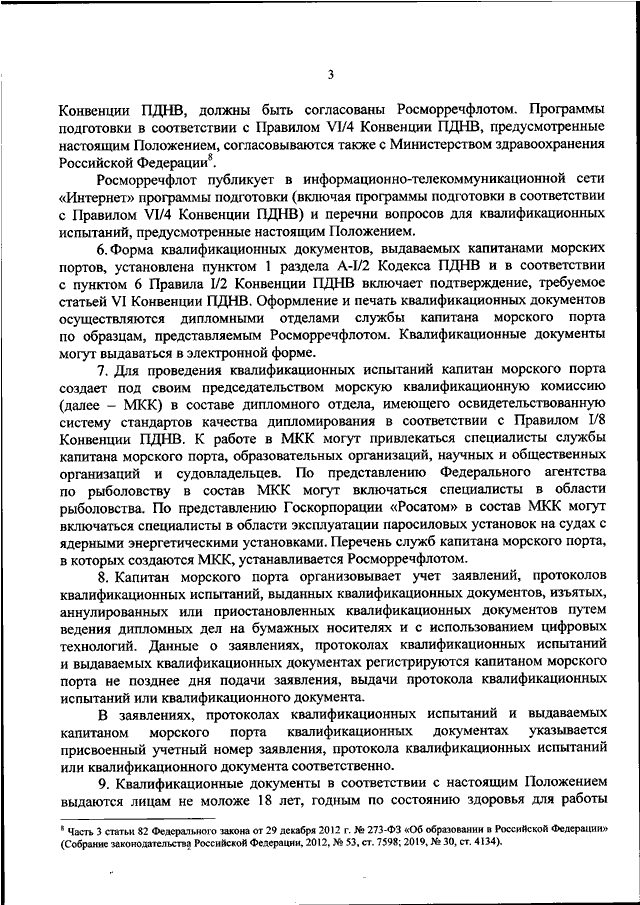 3

Конвенции ПДНВ, должны быть согласованы Росморречфлотом. Программы подготовки в соответствии с Правилом VI/4 Конвенции ПДНВ, предусмотренные настоящим Положением, согласовываются также с Министерством здравоохранения Российской Федерации$^8$.

Росморречфлот публикует в информационно-телекоммуникационной сети «Интернет» программы подготовки (включая программы подготовки в соответствии с Правилом VI/4 Конвенции ПДНВ) и перечни вопросов для квалификационных испытаний, предусмотренные настоящим Положением.

6. Форма квалификационных документов, выдаваемых капитанами морских портов, установлена пунктом 1 раздела A-I/2 Кодекса ПДНВ и в соответствии с пунктом 6 Правила I/2 Конвенции ПДНВ включает подтверждение, требуемое статьей VI Конвенции ПДНВ. Оформление и печать квалификационных документов осуществляются дипломными отделами службы капитана морского порта по образцам, представляемым Росморречфлотом. Квалификационные документы могут выдаваться в электронной форме.

7. Для проведения квалификационных испытаний капитан морского порта создает под своим председательством морскую квалификационную комиссию (далее – МКК) в составе дипломного отдела, имеющего освидетельствованную систему стандартов качества дипломирования в соответствии с Правилом I/8 Конвенции ПДНВ. К работе в МКК могут привлекаться специалисты службы капитана морского порта, образовательных организаций, научных и общественных организаций и судовладельцев. По представлению Федерального агентства по рыболовству в состав МКК могут включаться специалисты в области рыболовства. По представлению Госкорпорации «Росатом» в состав МКК могут включаться специалисты в области эксплуатации паросиловых установок на судах с ядерными энергетическими установками. Перечень служб капитана морского порта, в которых создаются МКК, устанавливается Росморречфлотом.

8. Капитан морского порта организовывает учет заявлений, протоколов квалификационных испытаний, выданных квалификационных документов, изъятых, аннулированных или приостановленных квалификационных документов путем ведения дипломных дел на бумажных носителях и с использованием цифровых технологий. Данные о заявлениях, протоколах квалификационных испытаний и выдаваемых квалификационных документах регистрируются капитаном морского порта не позднее дня подачи заявления, выдачи протокола квалификационных испытаний или квалификационного документа.

В заявлениях, протоколах квалификационных испытаний и выдаваемых капитаном морского порта квалификационных документах указывается присвоенный учетный номер заявления, протокола квалификационных испытаний или квалификационного документа соответственно.

9. Квалификационные документы в соответствии с настоящим Положением выдаются лицам не моложе 18 лет, годным по состоянию здоровья для работы

$^8$ Часть 3 статьи 82 Федерального закона от 29 декабря 2012 г. № 273-ФЗ «Об образовании в Российской Федерации» (Собрание законодательства Российской Федерации, 2012, № 53, ст. 7598; 2019, № 30, ст. 4134).